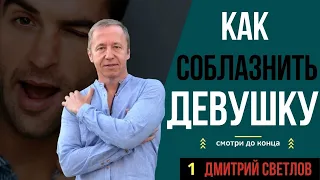 КАК
СОБЛАЗНИТЬ
ДЕВУШКУ

смотри до конца

1 ДМИТРИЙ СВЕТЛОВ